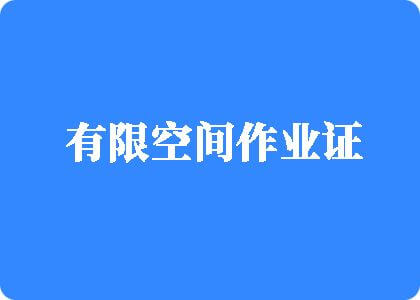 有限空间作业证